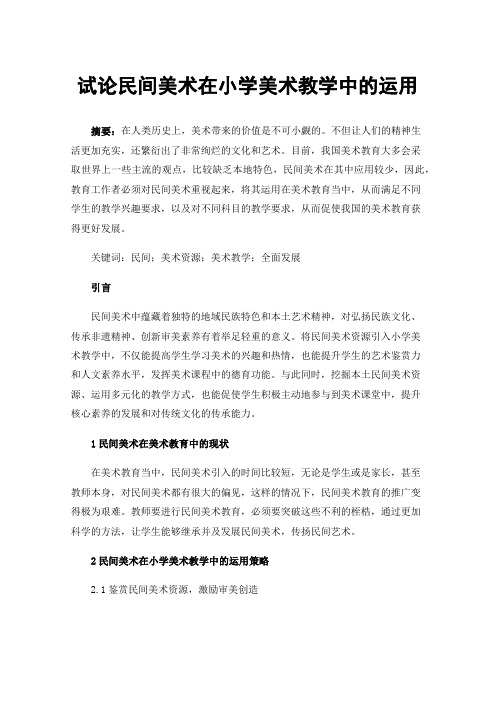 试论民间美术在小学美术教学中的运用

摘要：在人类历史上，美术带来的价值是不可小觑的。不但让人们的精神生活更加充实，还繁衍出了非常绚烂的文化和艺术。目前，我国美术教育大多会采取世界上一些主流的观点，比较缺乏本地特色，民间美术在其中应用较少，因此，教育工作者必须对民间美术重视起来，将其运用在美术教育当中，从而满足不同学生的教学兴趣要求，以及对不同科目的教学要求，从而促使我国的美术教育获得更好发展。

关键词：民间；美术资源；美术教学；全面发展

引言

民间美术中蕴藏着独特的地域民族特色和本土艺术精神，对弘扬民族文化、传承非遗精神、创新审美素养有着举足轻重的意义。将民间美术资源引入小学美术教学中，不仅能提高学生学习美术的兴趣和热情，也能提升学生的艺术鉴赏力和人文素养水平，发挥美术课程中的德育功能。与此同时，挖掘本土民间美术资源、运用多元化的教学方式，也能促使学生积极主动地参与到美术课堂中，提升核心素养的发展和对传统文化的传承能力。

1 民间美术在美术教育中的现状

在美术教育当中，民间美术引入的时间比较短，无论是学生或是家长，甚至教师本身，对民间美术都有很大的偏见，这样的情况下，民间美术教育的推广变得极为艰难。教师要进行民间美术教育，必须要突破这些不利的桎梏，通过更加科学的方法，让学生能够继承并及发展民间美术，传扬民间艺术。

2 民间美术在小学美术教学中的运用策略

2.1 鉴赏民间美术资源，激励审美创造